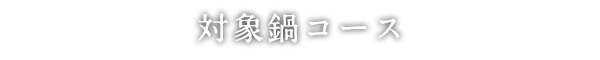 対象鍋コース